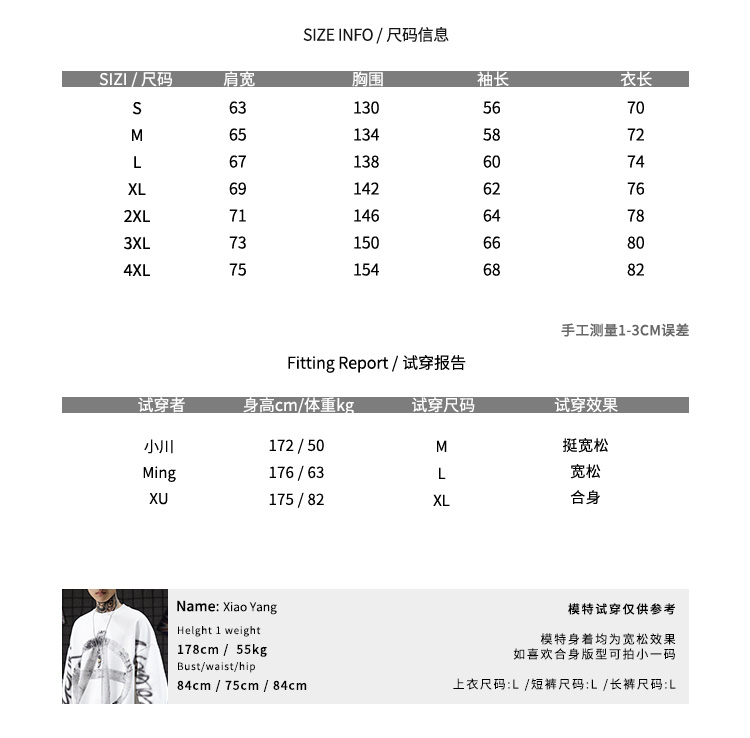 SIZE INFO / 尺码信息

| SIZI / 尺码 | 肩宽 | 胸围 | 袖长 | 衣长 |
|---|---|---|---|---|
| S | 63 | 130 | 56 | 70 |
| M | 65 | 134 | 58 | 72 |
| L | 67 | 138 | 60 | 74 |
| XL | 69 | 142 | 62 | 76 |
| 2XL | 71 | 146 | 64 | 78 |
| 3XL | 73 | 150 | 66 | 80 |
| 4XL | 75 | 154 | 68 | 82 |

手工测量1-3CM误差

Fitting Report / 试穿报告

| 试穿者 | 身高cm/体重kg | 试穿尺码 | 试穿效果 |
|---|---|---|---|
| 小川 | 172 / 50 | M | 挺宽松 |
| Ming | 176 / 63 | L | 宽松 |
| XU | 175 / 82 | XL | 合身 |

Name: Xiao Yang
Helght 1 weight
178cm / 55kg
Bust/waist/hip
84cm / 75cm / 84cm

模特试穿仅供参考

模特身着均为宽松效果
如喜欢合身版型可拍小一码

上衣尺码:L /短裤尺码:L /长裤尺码:L